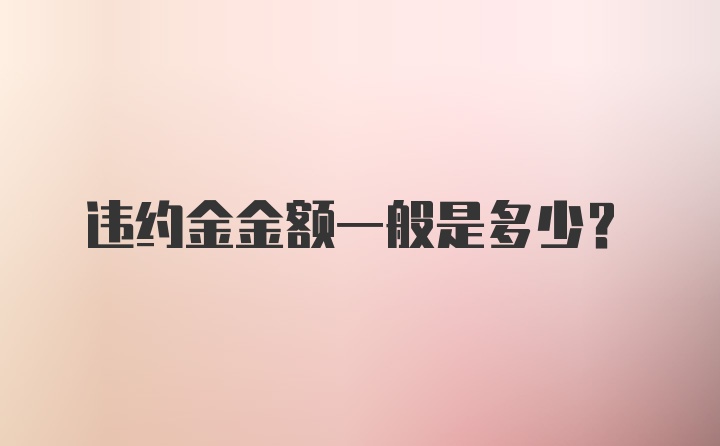 违约金金额一般是多少?